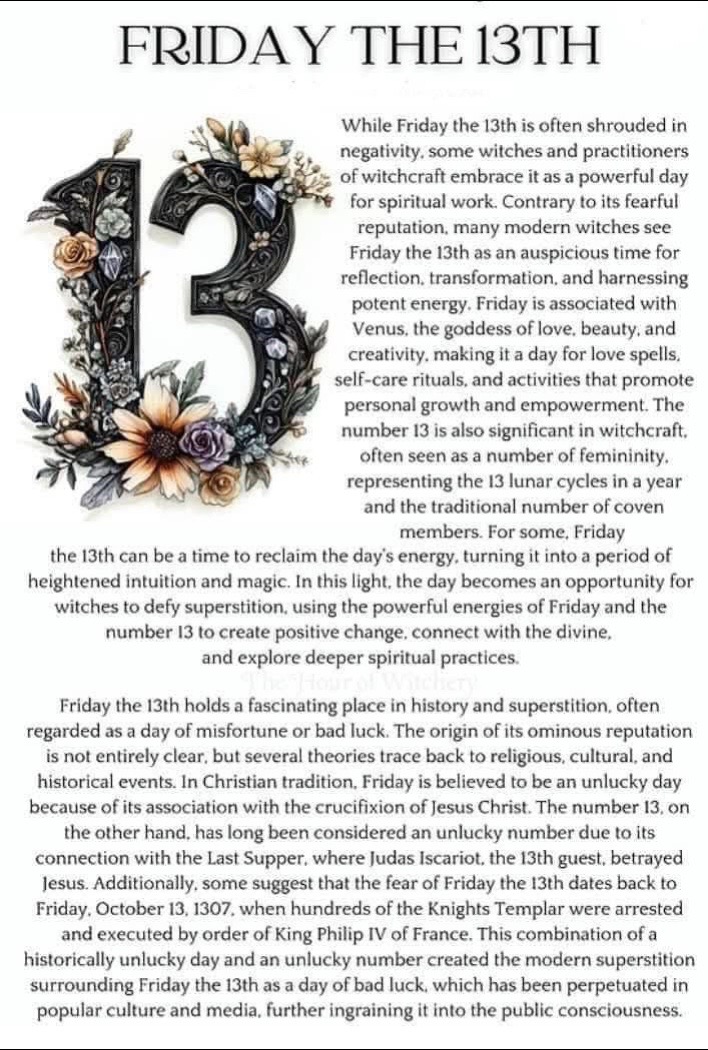 FRIDAY THE 13TH

While Friday the 13th is often shrouded in negativity, some witches and practitioners of witchcraft embrace it as a powerful day for spiritual work. Contrary to its fearful reputation, many modern witches see Friday the 13th as an auspicious time for reflection, transformation, and harnessing potent energy. Friday is associated with Venus, the goddess of love, beauty, and creativity, making it a day for love spells, self-care rituals, and activities that promote personal growth and empowerment. The number 13 is also significant in witchcraft, often seen as a number of femininity, representing the 13 lunar cycles in a year and the traditional number of coven members. For some, Friday the 13th can be a time to reclaim the day's energy, turning it into a period of heightened intuition and magic. In this light, the day becomes an opportunity for witches to defy superstition, using the powerful energies of Friday and the number 13 to create positive change, connect with the divine, and explore deeper spiritual practices.

The Hour of Witchery

Friday the 13th holds a fascinating place in history and superstition, often regarded as a day of misfortune or bad luck. The origin of its ominous reputation is not entirely clear, but several theories trace back to religious, cultural, and historical events. In Christian tradition, Friday is believed to be an unlucky day because of its association with the crucifixion of Jesus Christ. The number 13, on the other hand, has long been considered an unlucky number due to its connection with the Last Supper, where Judas Iscariot, the 13th guest, betrayed Jesus. Additionally, some suggest that the fear of Friday the 13th dates back to Friday, October 13, 1307, when hundreds of the Knights Templar were arrested and executed by order of King Philip IV of France. This combination of a historically unlucky day and an unlucky number created the modern superstition surrounding Friday the 13th as a day of bad luck, which has been perpetuated in popular culture and media, further ingraining it into the public consciousness.